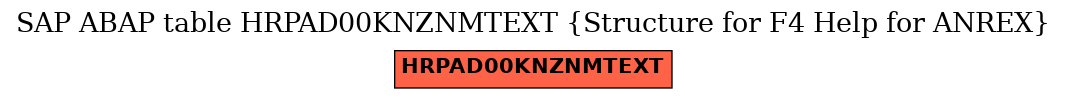 SAP ABAP table HRPAD00KNZNMTEXT {Structure for F4 Help for ANREX}

HRPAD00KNZNMTEXT